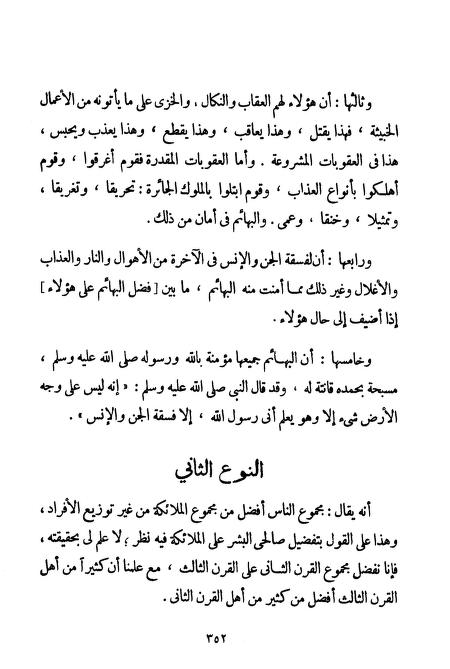 وثالثها : أن هؤلاء لهم العقاب والنكال ، والخزى على ما يأتونه من الأعمال الخبيثة ، فهذا يقتل ، وهذا يعاقب ، وهذا يقطع ، وهذا يعذب ويحبس ، هذا فى العقوبات المشروعة . وأما العقوبات المقدرة فقوم أغرقوا ، وقوم أهلكوا بأنواع العذاب ، وقوم ابتلوا بالملوك الجائرة : تحريقا ، وتغريقا ، وتمثيلا ، وخنقا ، وعمى . والبهائم فى أمان من ذلك .

ورابعها : أن لفسقة الجن والإنس فى الآخرة من الأهوال والنار والعذاب والأغلال وغير ذلك مما أمنت منه البهائم ، ما بين [ فضل البهائم على هؤلاء ] إذا أضيف إلى حال هؤلاء .

وخامسها : أن البهائم جميعها مؤمنة بالله ورسوله صلى الله عليه وسلم ، مسبحة بحمده قانتة له ، وقد قال النبى صلى الله عليه وسلم : « إنه ليس على وجه الأرض شىء إلا وهو يعلم أنى رسول الله ، إلا فسقة الجن والإنس » .

النوع الثاني

أنه يقال : مجموع الناس أفضل من مجموع الملائكة من غير توزيع الأفراد ، وهذا على القول بتفضيل صالحى البشر على الملائكة فيه نظر ، لا علم لى بحقيقته ، فإنا نفضل مجموع القرن الثانى على القرن الثالث ، مع علمنا أن كثيراً من أهل القرن الثالث أفضل من كثير من أهل القرن الثانى .

٣٥٢